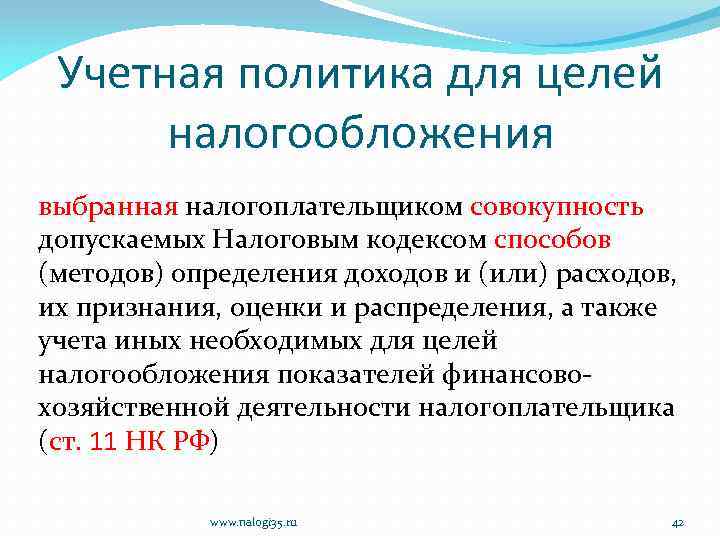 Учетная политика для целей налогообложения

выбранная налогоплательщиком совокупность допускаемых Налоговым кодексом способов (методов) определения доходов и (или) расходов, их признания, оценки и распределения, а также учета иных необходимых для целей налогообложения показателей финансово-хозяйственной деятельности налогоплательщика (ст. 11 НК РФ)

www.nalogi35.ru

42